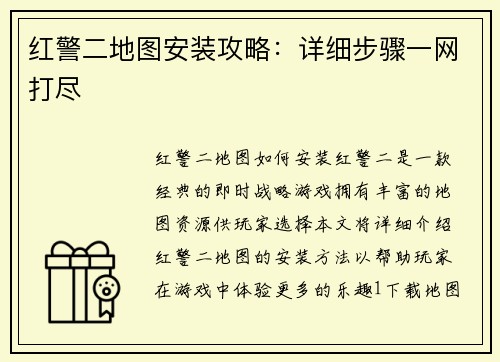 红警二地图安装攻略：详细步骤一网打尽

红警二地图如何安装红警二是一款经典的即时战略游戏拥有丰富的地图资源供玩家选择本文将详细介绍红警二地图的安装方法以帮助玩家在游戏中体验更多的乐趣1下载地图